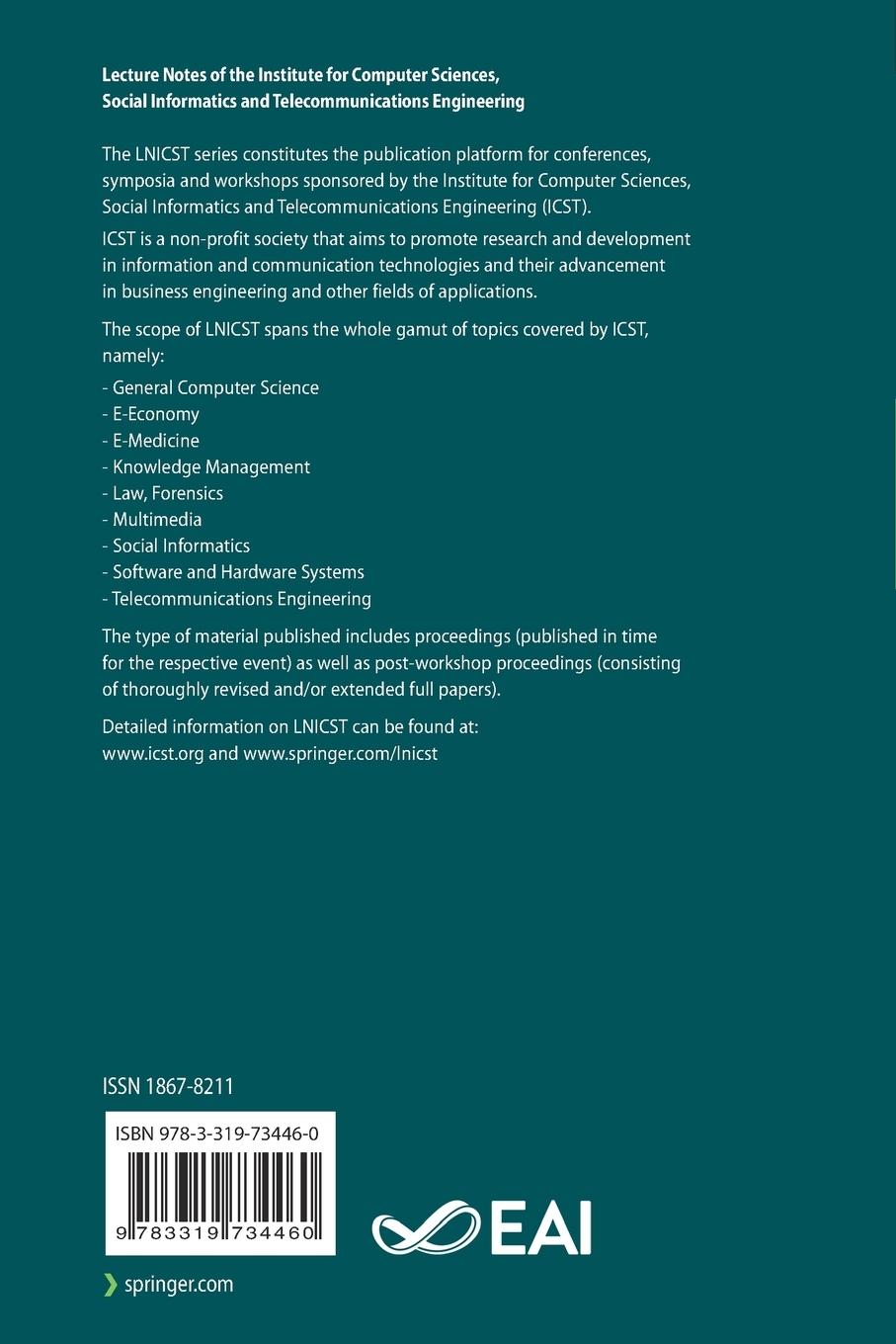 Lecture Notes of the Institute for Computer Sciences, Social Informatics and Telecommunications Engineering

The LNICST series constitutes the publication platform for conferences, symposia and workshops sponsored by the Institute for Computer Sciences, Social Informatics and Telecommunications Engineering (ICST).

ICST is a non-profit society that aims to promote research and development in information and communication technologies and their advancement in business engineering and other fields of applications.

The scope of LNICST spans the whole gamut of topics covered by ICST, namely:

- General Computer Science
- E-Economy
- E-Medicine
- Knowledge Management
- Law, Forensics
- Multimedia
- Social Informatics
- Software and Hardware Systems
- Telecommunications Engineering

The type of material published includes proceedings (published in time for the respective event) as well as post-workshop proceedings (consisting of thoroughly revised and/or extended full papers).

Detailed information on LNICST can be found at: www.icst.org and www.springer.com/lnicst

ISSN 1867-8211

ISBN 978-3-319-73446-0

9 783319 734460

EAI

springer.com